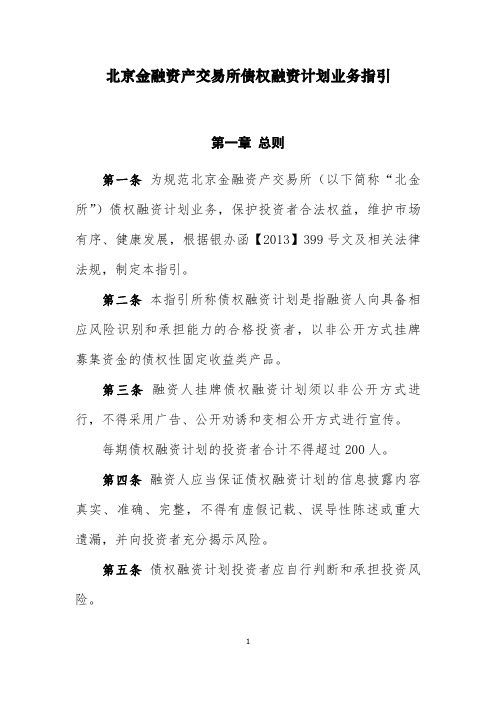 北京金融资产交易所债权融资计划业务指引

第一章 总则

第一条 为规范北京金融资产交易所（以下简称“北金所”）债权融资计划业务，保护投资者合法权益，维护市场有序、健康发展，根据银办函【2013】399号文及相关法律法规，制定本指引。

第二条 本指引所称债权融资计划是指融资人向具备相应风险识别和承担能力的合格投资者，以非公开方式挂牌募集资金的债权性固定收益类产品。

第三条 融资人挂牌债权融资计划须以非公开方式进行，不得采用广告、公开劝诱和变相公开方式进行宣传。

每期债权融资计划的投资者合计不得超过200人。

第四条 融资人应当保证债权融资计划的信息披露内容真实、准确、完整，不得有虚假记载、误导性陈述或重大遗漏，并向投资者充分揭示风险。

第五条 债权融资计划投资者应自行判断和承担投资风险。

1